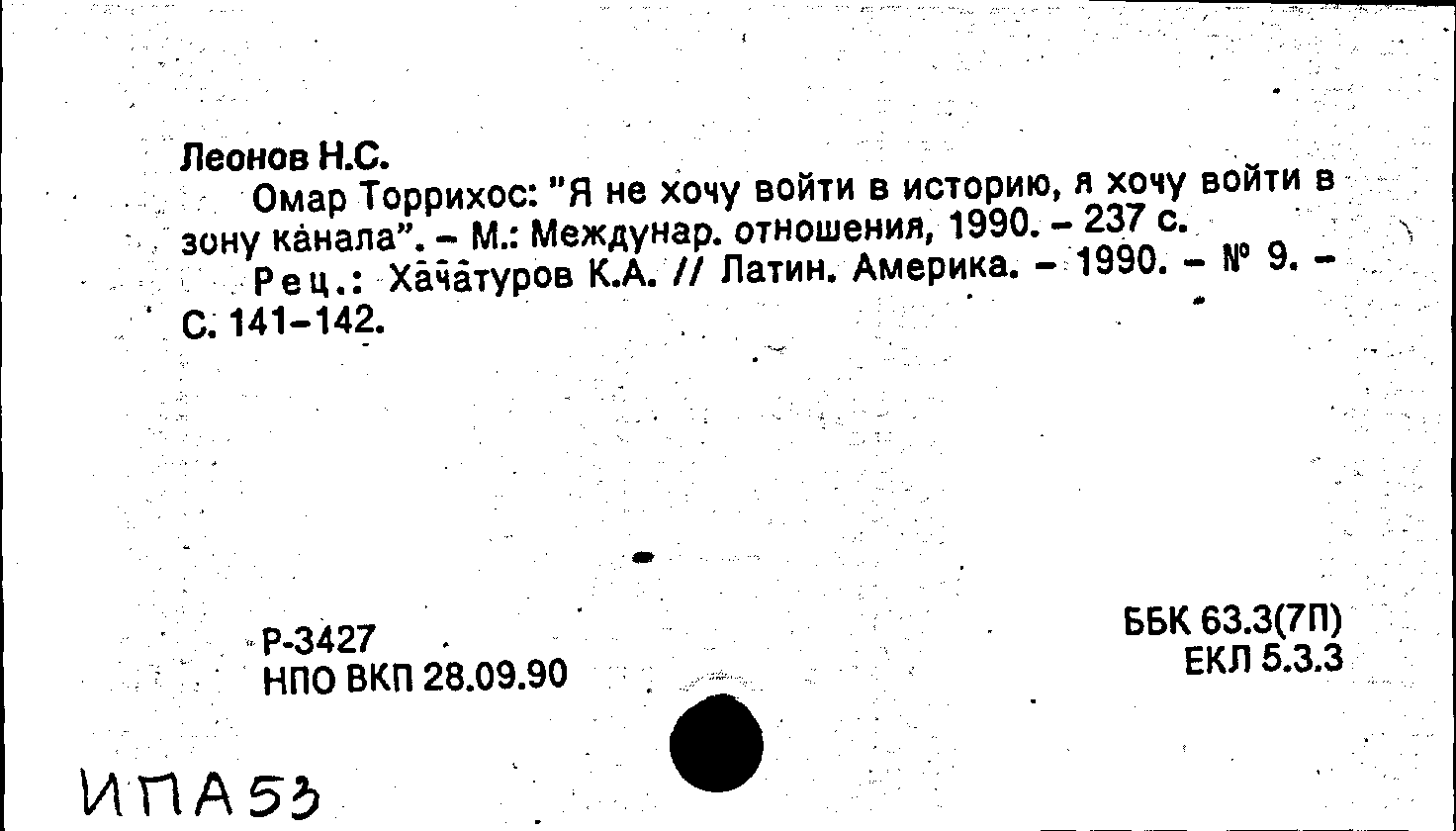 Леонов Н.С.

Омар Торрихос: "Я не хочу войти в историю, я хочу войти в зону канала". - М.: Междунар. отношения, 1990. - 237 с.

Рец.: Хачатуров К.А. // Латин. Америка. - 1990. - № 9. - С. 141-142.

Р-3427
НПО ВКП 28.09.90

ББК 63.3(7П)
ЕКЛ 5.3.3

ИПА53